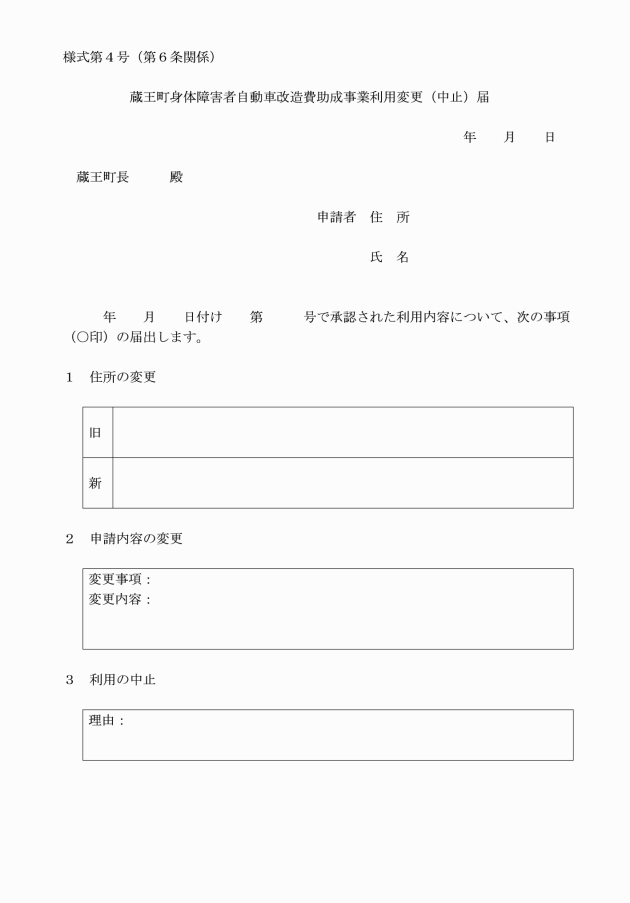 様式第４号（第６条関係）

蔵王町身体障害者自動車改造費助成事業利用変更（中止）届

年　　月　　日

蔵王町長　　　殿

申請者　住　所

氏　名

年　　月　　日付け　　第　　　号で承認された利用内容について、次の事項（○印）の届出します。

１　住所の変更

| 旧 |  |
|---|---|
| 新 |  |

２　申請内容の変更

変更事項：
変更内容：

３　利用の中止

理由：